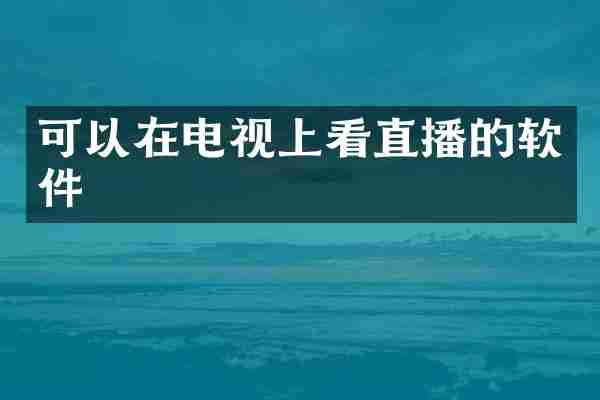 可以在电视上看直播的软件